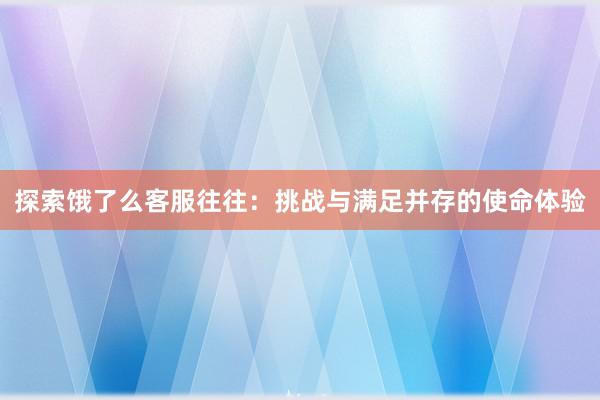 探索饿了么客服往往：挑战与满足并存的使命体验